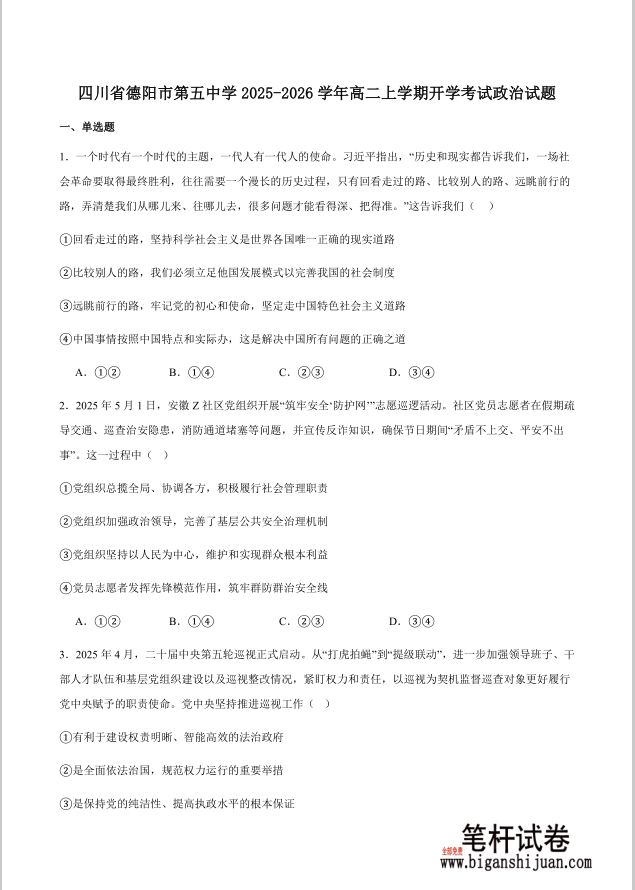 四川省德阳市第五中学 2025-2026 学年高二上学期开学考试政治试题

一、单选题

1．一个时代有一个时代的主题，一代人有一代人的使命。习近平指出，“历史和现实都告诉我们，一场社会革命要取得最终胜利，往往需要一个漫长的历史过程，只有回看走过的路、比较别人的路、远眺前行的路，弄清楚我们从哪儿来、往哪儿去，很多问题才能看得深、把得准。”这告诉我们（　）

①回看走过的路，坚持科学社会主义是世界各国唯一正确的现实道路

②比较别人的路，我们必须立足他国发展模式以完善我国的社会制度

③远眺前行的路，牢记党的初心和使命，坚定走中国特色社会主义道路

④中国事情按照中国特点和实际办，这是解决中国所有问题的正确之道

A．①②　　B．①④　　C．②③　　D．③④

2．2025 年 5 月 1 日，安徽 Z 社区党组织开展“筑牢安全‘防护网’”志愿巡逻活动。社区党员志愿者在假期疏导交通、巡查治安隐患，消防通道堵塞等问题，并宣传反诈知识，确保节日期间“矛盾不上交、平安不出事”。这一过程中（　）

①党组织总揽全局、协调各方，积极履行社会管理职责

②党组织加强政治领导，完善了基层公共安全治理机制

③党组织坚持以人民为中心，维护和实现群众根本利益

④党员志愿者发挥先锋模范作用，筑牢群防群治安全线

A．①②　　B．①④　　C．②③　　D．③④

3．2025 年 4 月，二十届中央第五轮巡视正式启动。从“打虎拍蝇”到“提级联动”，进一步加强领导班子、干部人才队伍和基层党组织建设以及巡视整改情况，紧盯权力和责任，以巡视为契机监督巡查对象更好履行党中央赋予的职责使命。党中央坚持推进巡视工作（　）

①有利于建设权责明晰、智能高效的法治政府

②是全面依法治国，规范权力运行的重要举措

③是保持党的纯洁性、提高执政水平的根本保证

全部免费 笔杆试卷 www.biganshijuan.com